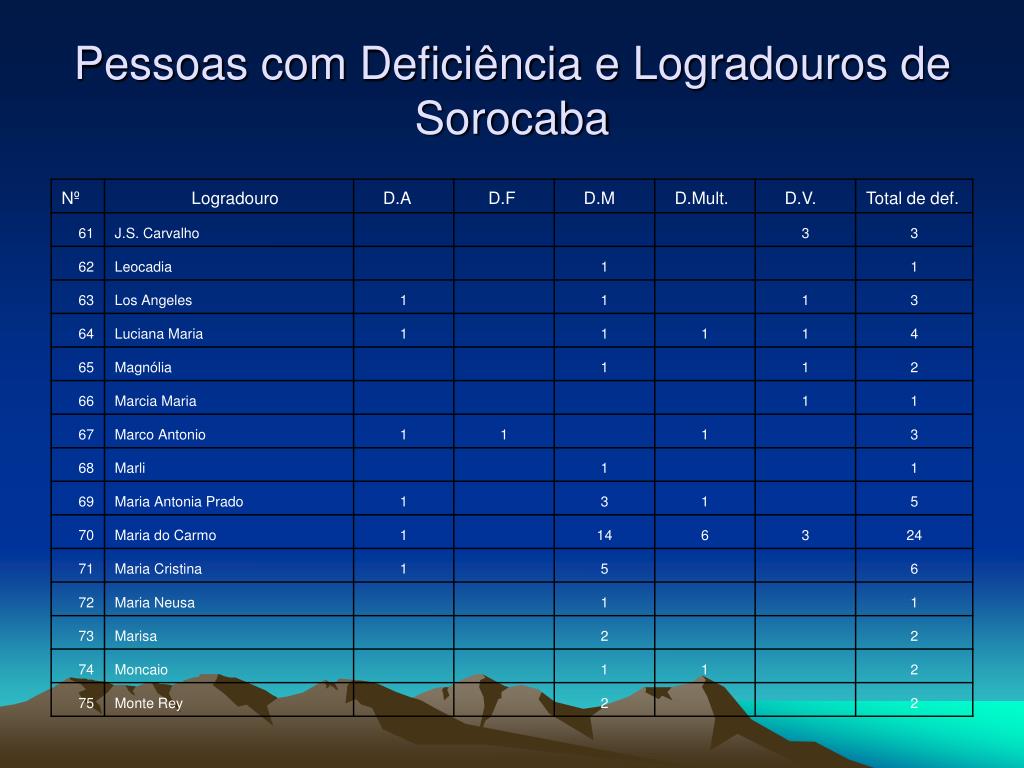 Pessoas com Deficiência e Logradouros de Sorocaba

| Nº | Logradouro | D.A | D.F | D.M | D.Mult. | D.V. | Total de def. |
|---|---|---|---|---|---|---|---|
| 61 | J.S. Carvalho | | | | | 3 | 3 |
| 62 | Leocadia | | | 1 | | | 1 |
| 63 | Los Angeles | 1 | | 1 | | 1 | 3 |
| 64 | Luciana Maria | 1 | | 1 | 1 | 1 | 4 |
| 65 | Magnólia | | | 1 | | 1 | 2 |
| 66 | Marcia Maria | | | | | 1 | 1 |
| 67 | Marco Antonio | 1 | 1 | | 1 | | 3 |
| 68 | Marli | | | 1 | | | 1 |
| 69 | Maria Antonia Prado | 1 | | 3 | 1 | | 5 |
| 70 | Maria do Carmo | 1 | | 14 | 6 | 3 | 24 |
| 71 | Maria Cristina | 1 | | 5 | | | 6 |
| 72 | Maria Neusa | | | 1 | | | 1 |
| 73 | Marisa | | | 2 | | | 2 |
| 74 | Moncaio | | | 1 | 1 | | 2 |
| 75 | Monte Rey | | | 2 | | | 2 |